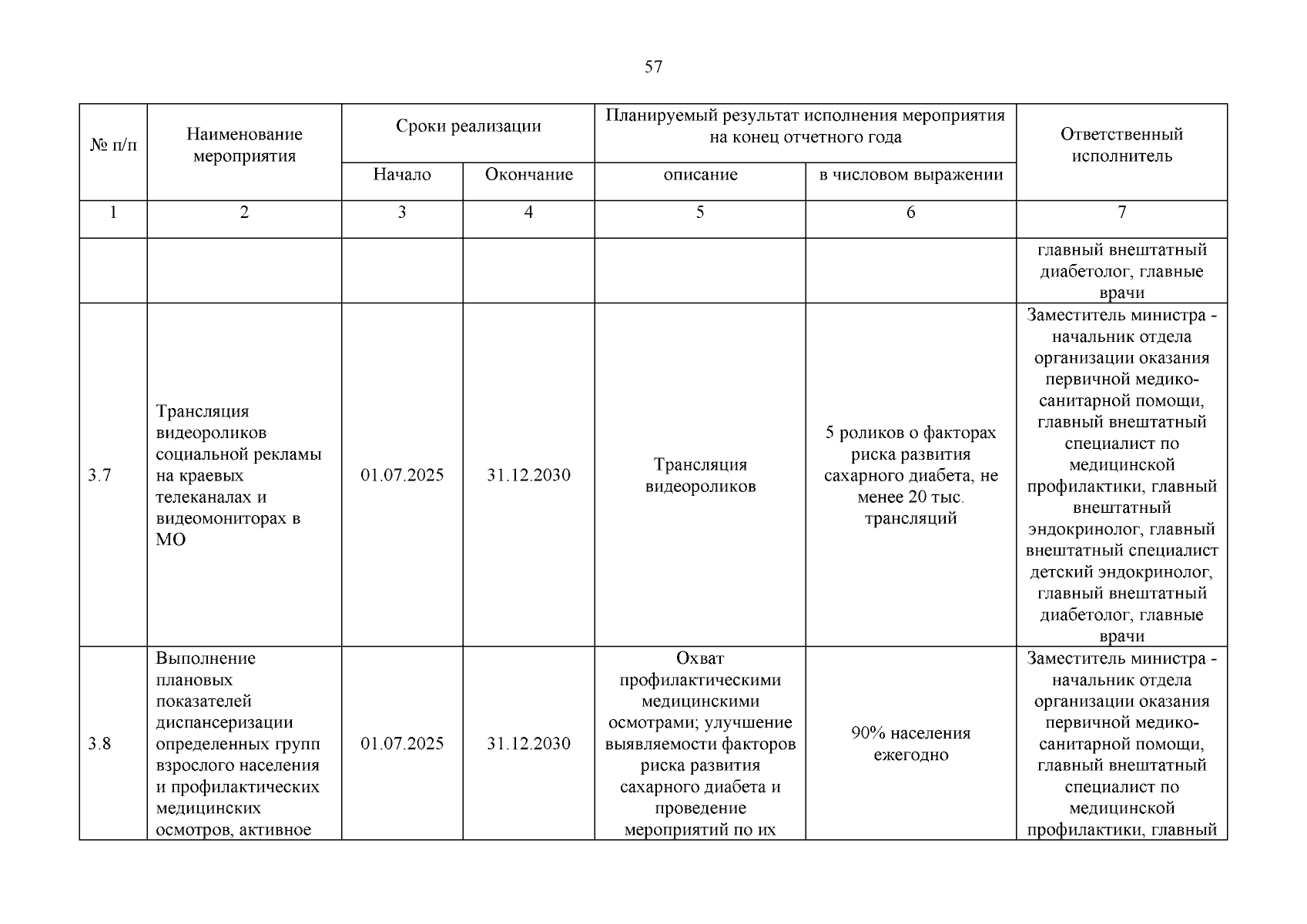 57

| № п/п | Наименование мероприятия | Сроки реализации | | Планируемый результат исполнения мероприятия на конец отчетного года | | Ответственный исполнитель |
|---|---|---|---|---|---|---|
| | | Начало | Окончание | описание | в числовом выражении | |
| 1 | 2 | 3 | 4 | 5 | 6 | 7 |
| | | | | | | главный внештатный диабетолог, главные врачи |
| 3.7 | Трансляция видеороликов социальной рекламы на краевых телеканалах и видеомониторах в МО | 01.07.2025 | 31.12.2030 | Трансляция видеороликов | 5 роликов о факторах риска развития сахарного диабета, не менее 20 тыс. трансляций | Заместитель министра - начальник отдела организации оказания первичной медико-санитарной помощи, главный внештатный специалист по медицинской профилактики, главный внештатный эндокринолог, главный внештатный специалист детский эндокринолог, главный внештатный диабетолог, главные врачи |
| 3.8 | Выполнение плановых показателей диспансеризации определенных групп взрослого населения и профилактических медицинских осмотров, активное | 01.07.2025 | 31.12.2030 | Охват профилактическими медицинскими осмотрами; улучшение выявляемости факторов риска развития сахарного диабета и проведение мероприятий по их | 90% населения ежегодно | Заместитель министра - начальник отдела организации оказания первичной медико-санитарной помощи, главный внештатный специалист по медицинской профилактики, главный |